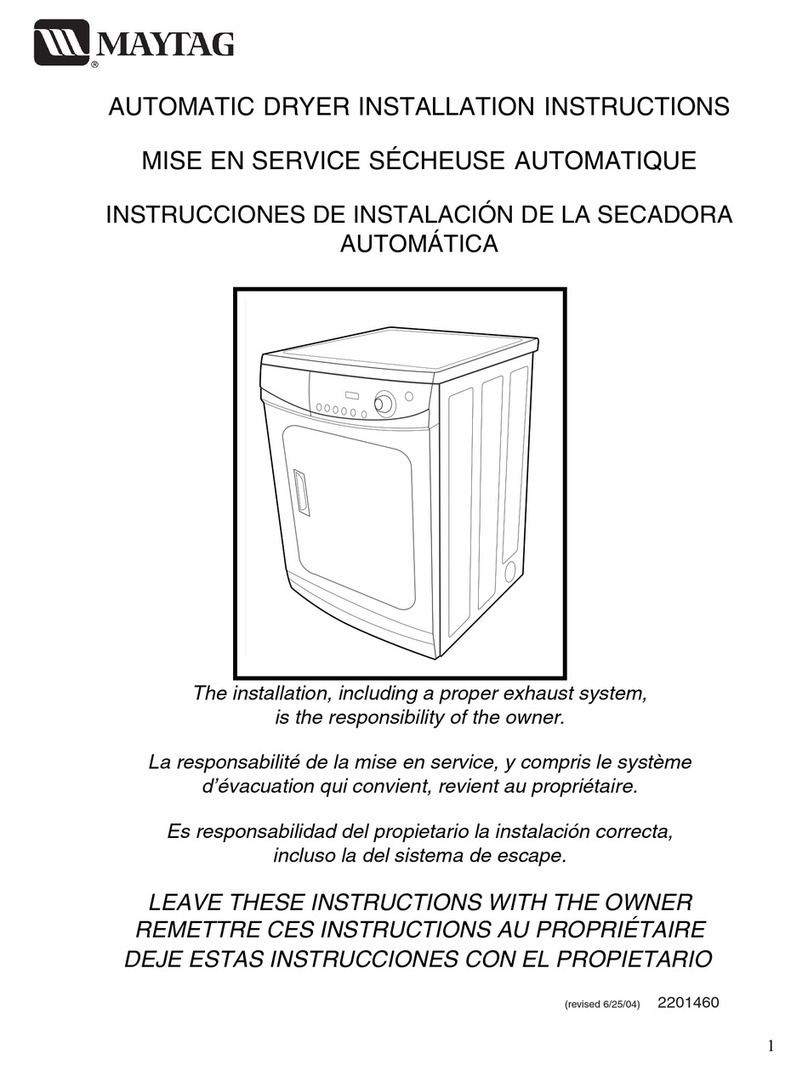 MAYTAG®

AUTOMATIC DRYER INSTALLATION INSTRUCTIONS

MISE EN SERVICE SÉCHEUSE AUTOMATIQUE

INSTRUCCIONES DE INSTALACIÓN DE LA SECADORA AUTOMÁTICA

The installation, including a proper exhaust system, is the responsibility of the owner.

La responsabilité de la mise en service, y compris le système d'évacuation qui convient, revient au propriétaire.

Es responsabilidad del propietario la instalación correcta, incluso la del sistema de escape.

LEAVE THESE INSTRUCTIONS WITH THE OWNER
REMETTRE CES INSTRUCTIONS AU PROPRIÉTAIRE
DEJE ESTAS INSTRUCCIONES CON EL PROPIETARIO

(revised 6/25/04) 2201460

1